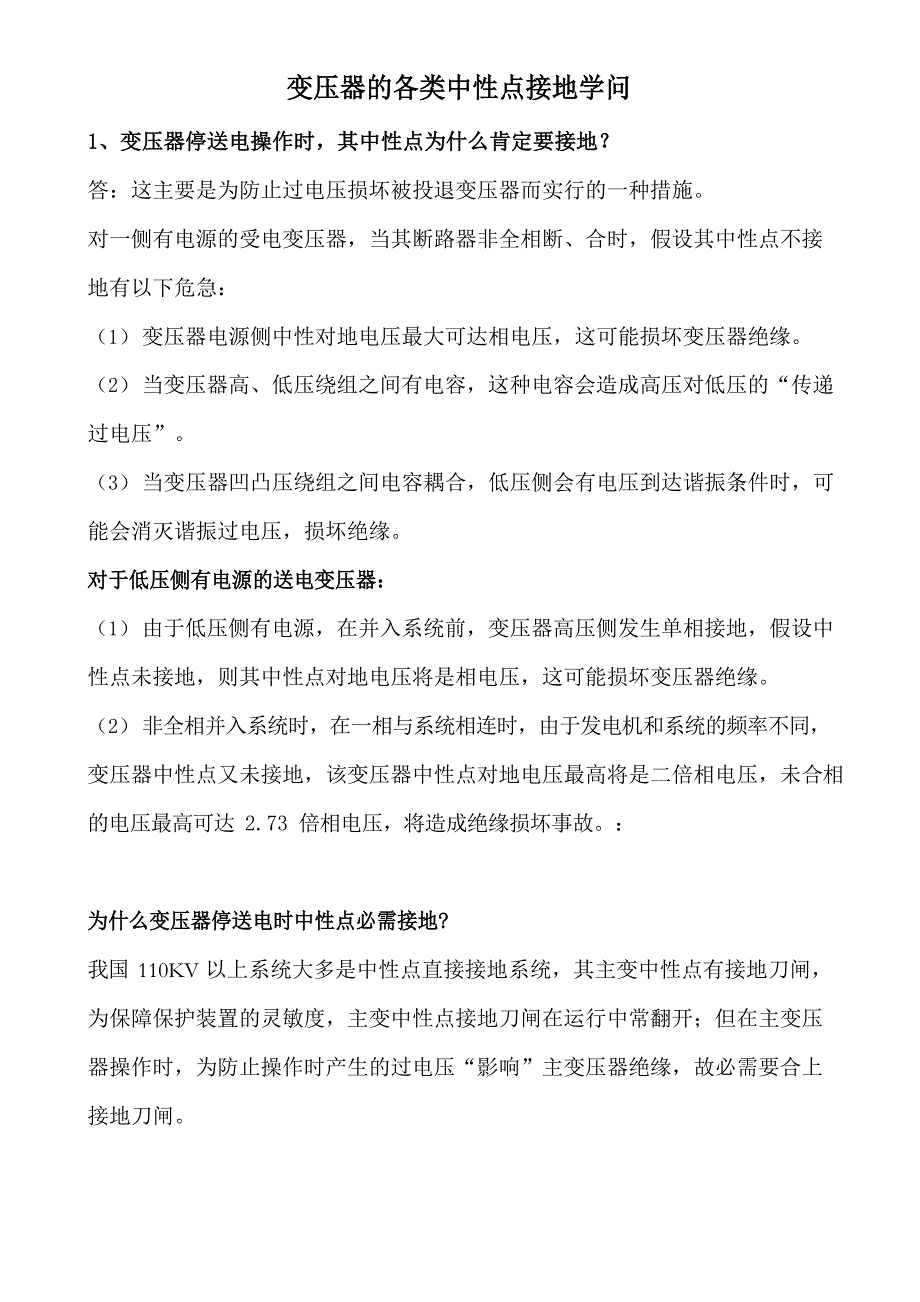 变压器的各类中性点接地学问

1、变压器停送电操作时，其中性点为什么肯定要接地？

答：这主要是为防止过电压损坏被投退变压器而实行的一种措施。

对一侧有电源的受电变压器，当其断路器非全相断、合时，假设其中性点不接地有以下危急：

（1）变压器电源侧中性对地电压最大可达相电压，这可能损坏变压器绝缘。

（2）当变压器高、低压绕组之间有电容，这种电容会造成高压对低压的“传递过电压”。

（3）当变压器凹凸压绕组之间电容耦合，低压侧会有电压到达谐振条件时，可能会消灭谐振过电压，损坏绝缘。

对于低压侧有电源的送电变压器：

（1）由于低压侧有电源，在并入系统前，变压器高压侧发生单相接地，假设中性点未接地，则其中性点对地电压将是相电压，这可能损坏变压器绝缘。

（2）非全相并入系统时，在一相与系统相连时，由于发电机和系统的频率不同，变压器中性点又未接地，该变压器中性点对地电压最高将是二倍相电压，未合相的电压最高可达 2.73 倍相电压，将造成绝缘损坏事故。：

为什么变压器停送电时中性点必需接地?

我国 110KV 以上系统大多是中性点直接接地系统，其主变中性点有接地刀闸，为保障保护装置的灵敏度，主变中性点接地刀闸在运行中常翻开；但在主变压器操作时，为防止操作时产生的过电压“影响”主变压器绝缘，故必需要合上接地刀闸。